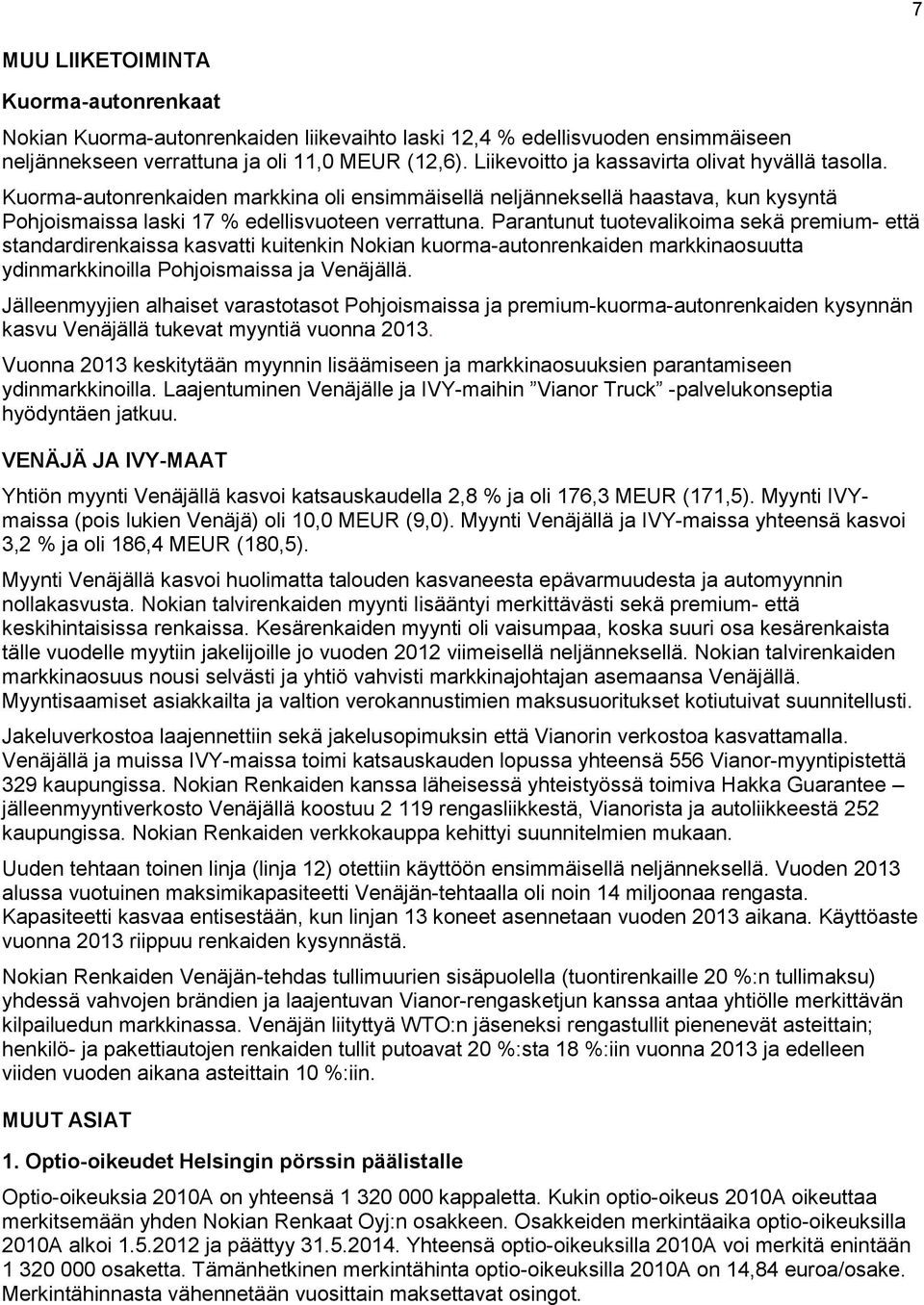 7

MUU LIIKETOIMINTA

Kuorma-autonrenkaat

Nokian Kuorma-autonrenkaiden liikevaihto laski 12,4 % edellisvuoden ensimmäiseen neljännekseen verrattuna ja oli 11,0 MEUR (12,6). Liikevoitto ja kassavirta olivat hyvällä tasolla. Kuorma-autonrenkaiden markkina oli ensimmäisellä neljänneksellä haastava, kun kysyntä Pohjoismaissa laski 17 % edellisvuoteen verrattuna. Parantunut tuotevalikoima sekä premium- että standardirenkaissa kasvatti kuitenkin Nokian kuorma-autonrenkaiden markkinaosuutta ydinmarkkinoilla Pohjoismaissa ja Venäjällä.

Jälleenmyyjien alhaiset varastotasot Pohjoismaissa ja premium-kuorma-autonrenkaiden kysynnän kasvu Venäjällä tukevat myyntiä vuonna 2013.

Vuonna 2013 keskitytään myynnin lisäämiseen ja markkinaosuuksien parantamiseen ydinmarkkinoilla. Laajentuminen Venäjälle ja IVY-maihin ”Vianor Truck” -palvelukonseptia hyödyntäen jatkuu.

VENÄJÄ JA IVY-MAAT

Yhtiön myynti Venäjällä kasvoi katsauskaudella 2,8 % ja oli 176,3 MEUR (171,5). Myynti IVY-maissa (pois lukien Venäjä) oli 10,0 MEUR (9,0). Myynti Venäjällä ja IVY-maissa yhteensä kasvoi 3,2 % ja oli 186,4 MEUR (180,5).

Myynti Venäjällä kasvoi huolimatta talouden kasvaneesta epävarmuudesta ja automyynnin nollakasvusta. Nokian talvirenkaiden myynti lisääntyi merkittävästi sekä premium- että keskihintaisissa renkaissa. Kesärenkaiden myynti oli vaisumpaa, koska suuri osa kesärenkaista tälle vuodelle myytiin jakelijoille jo vuoden 2012 viimeisellä neljänneksellä. Nokian talvirenkaiden markkinaosuus nousi selvästi ja yhtiö vahvisti markkinajohtajan asemaansa Venäjällä. Myyntisaamiset asiakkailta ja valtion verokannustimien maksusuoritukset kotiutuivat suunnitellusti.

Jakeluverkostoa laajennettiin sekä jakelusopimuksin että Vianorin verkostoa kasvattamalla. Venäjällä ja muissa IVY-maissa toimi katsauskauden lopussa yhteensä 556 Vianor-myyntipistettä 329 kaupungissa. Nokian Renkaiden kanssa läheisessä yhteistyössä toimiva Hakka Guarantee – jälleenmyyntiverkosto Venäjällä koostuu 2 119 rengasliikkestä, Vianorista ja autoliikkeestä 252 kaupungissa. Nokian Renkaiden verkkokauppa kehittyi suunnitelmien mukaan.

Uuden tehtaan toinen linja (linja 12) otettiin käyttöön ensimmäisellä neljänneksellä. Vuoden 2013 alussa vuotuinen maksimikapasiteetti Venäjän-tehtaalla oli noin 14 miljoonaa rengasta. Kapasiteetti kasvaa entisestään, kun linjan 13 koneet asennetaan vuoden 2013 aikana. Käyttöaste vuonna 2013 riippuu renkaiden kysynnästä.

Nokian Renkaiden Venäjän-tehdas tullimuurien sisäpuolella (tuontirenkaille 20 %:n tullimaksu) yhdessä vahvojen brändien ja laajentuvan Vianor-rengasketjun kanssa antaa yhtiölle merkittävän kilpailuedun markkinassa. Venäjän liityttyä WTO:n jäseneksi rengastullit pienenevät asteittain; henkilö- ja pakettiautojen renkaiden tullit putoavat 20 %:sta 18 %:iin vuonna 2013 ja edelleen viiden vuoden aikana asteittain 10 %:iin.

MUUT ASIAT

1. Optio-oikeudet Helsingin pörssin päälistalle

Optio-oikeuksia 2010A on yhteensä 1 320 000 kappaletta. Kukin optio-oikeus 2010A oikeuttaa merkitsemään yhden Nokian Renkaat Oyj:n osakkeen. Osakkeiden merkintäaika optio-oikeuksilla 2010A alkoi 1.5.2012 ja päättyy 31.5.2014. Yhteensä optio-oikeuksilla 2010A voi merkitä enintään 1 320 000 osaketta. Tämänhetkinen merkintähinta optio-oikeuksilla 2010A on 14,84 euroa/osake. Merkintähinnasta vähennetään vuosittain maksettavat osingot.